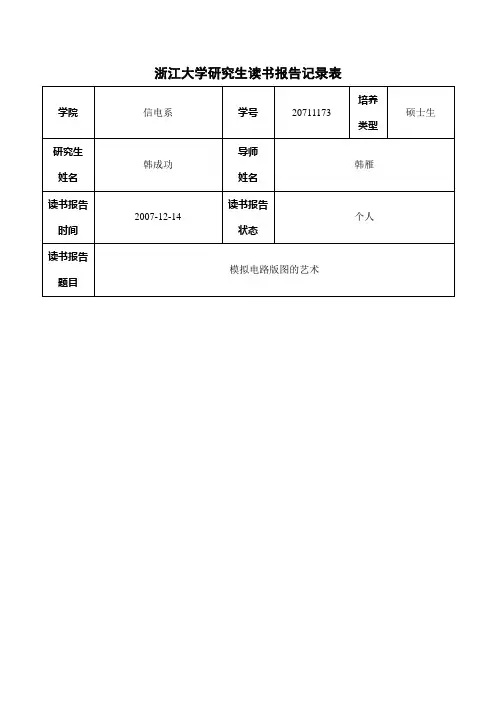 浙江大学研究生读书报告记录表

| 学院 | 信电系 | 学号 | 20711173 | 培养类型 | 硕士生 |
|---|---|---|---|---|---|
| 研究生姓名 | 韩成功 | 导师姓名 | 韩雁 | | |
| 读书报告时间 | 2007-12-14 | 读书报告状态 | 个人 | | |
| 读书报告题目 | 模拟电路版图的艺术 | | | | |